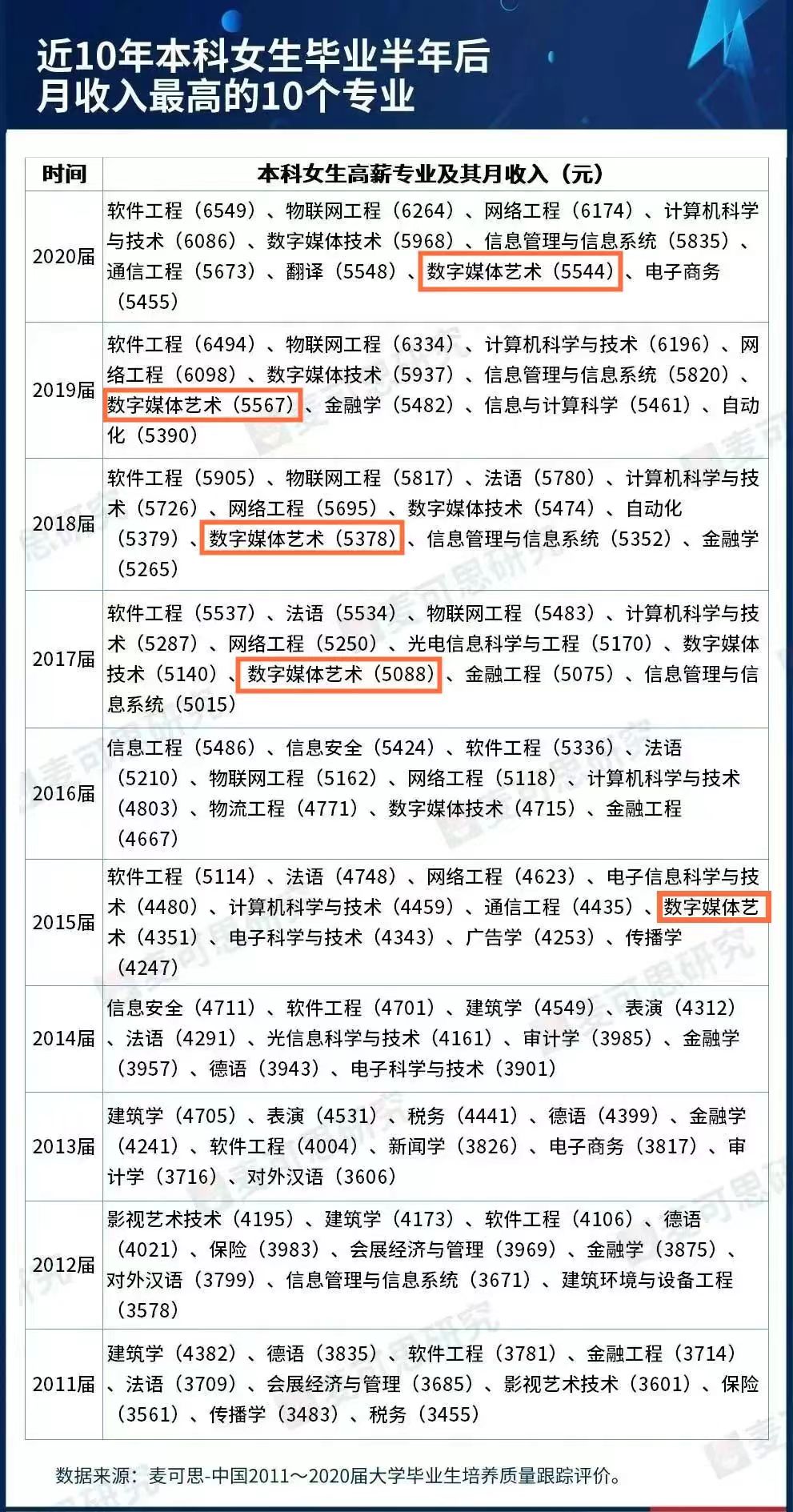 近10年本科女生毕业半年后月收入最高的10个专业

| 时间 | 本科女生高薪专业及其月收入（元） |
|---|---|
| 2020届 | 软件工程（6549）、物联网工程（6264）、网络工程（6174）、计算机科学与技术（6086）、数字媒体技术（5968）、信息管理与信息系统（5835）、通信工程（5673）、翻译（5548）、数字媒体艺术（5544）、电子商务（5455） |
| 2019届 | 软件工程（6494）、物联网工程（6334）、计算机科学与技术（6196）、网络工程（6098）、数字媒体技术（5937）、信息管理与信息系统（5820）、数字媒体艺术（5567）、金融学（5482）、信息与计算科学（5461）、自动化（5390） |
| 2018届 | 软件工程（5905）、物联网工程（5817）、法语（5780）、计算机科学与技术（5726）、网络工程（5695）、数字媒体技术（5474）、自动化（5379）、数字媒体艺术（5378）、信息管理与信息系统（5352）、金融学（5265） |
| 2017届 | 软件工程（5537）、法语（5534）、物联网工程（5483）、计算机科学与技术（5287）、网络工程（5250）、光电信息科学与工程（5170）、数字媒体技术（5140）、数字媒体艺术（5088）、金融工程（5075）、信息管理与信息系统（5015） |
| 2016届 | 信息工程（5486）、信息安全（5424）、软件工程（5336）、法语（5210）、物联网工程（5162）、网络工程（5118）、计算机科学与技术（4803）、物流工程（4771）、数字媒体技术（4715）、金融工程（4667） |
| 2015届 | 软件工程（5114）、法语（4748）、网络工程（4623）、电子信息科学与技术（4480）、计算机科学与技术（4459）、通信工程（4435）、数字媒体艺术（4351）、电子科学与技术（4343）、广告学（4253）、传播学（4247） |
| 2014届 | 信息安全（4711）、软件工程（4701）、建筑学（4549）、表演（4312）、法语（4291）、光信息科学与技术（4161）、审计学（3985）、金融学（3957）、德语（3943）、电子科学与技术（3901） |
| 2013届 | 建筑学（4705）、表演（4531）、税务（4441）、德语（4399）、金融学（4241）、软件工程（4004）、新闻学（3826）、电子商务（3817）、审计学（3716）、对外汉语（3606） |
| 2012届 | 影视艺术技术（4195）、建筑学（4173）、软件工程（4106）、德语（4021）、保险（3983）、会展经济与管理（3969）、金融学（3875）、对外汉语（3799）、信息管理与信息系统（3671）、建筑环境与设备工程（3578） |
| 2011届 | 建筑学（4382）、德语（3835）、软件工程（3781）、金融工程（3714）、法语（3709）、会展经济与管理（3685）、影视艺术技术（3601）、保险（3561）、传播学（3483）、税务（3455） |

数据来源：麦可思-中国2011～2020届大学毕业生培养质量跟踪评价。